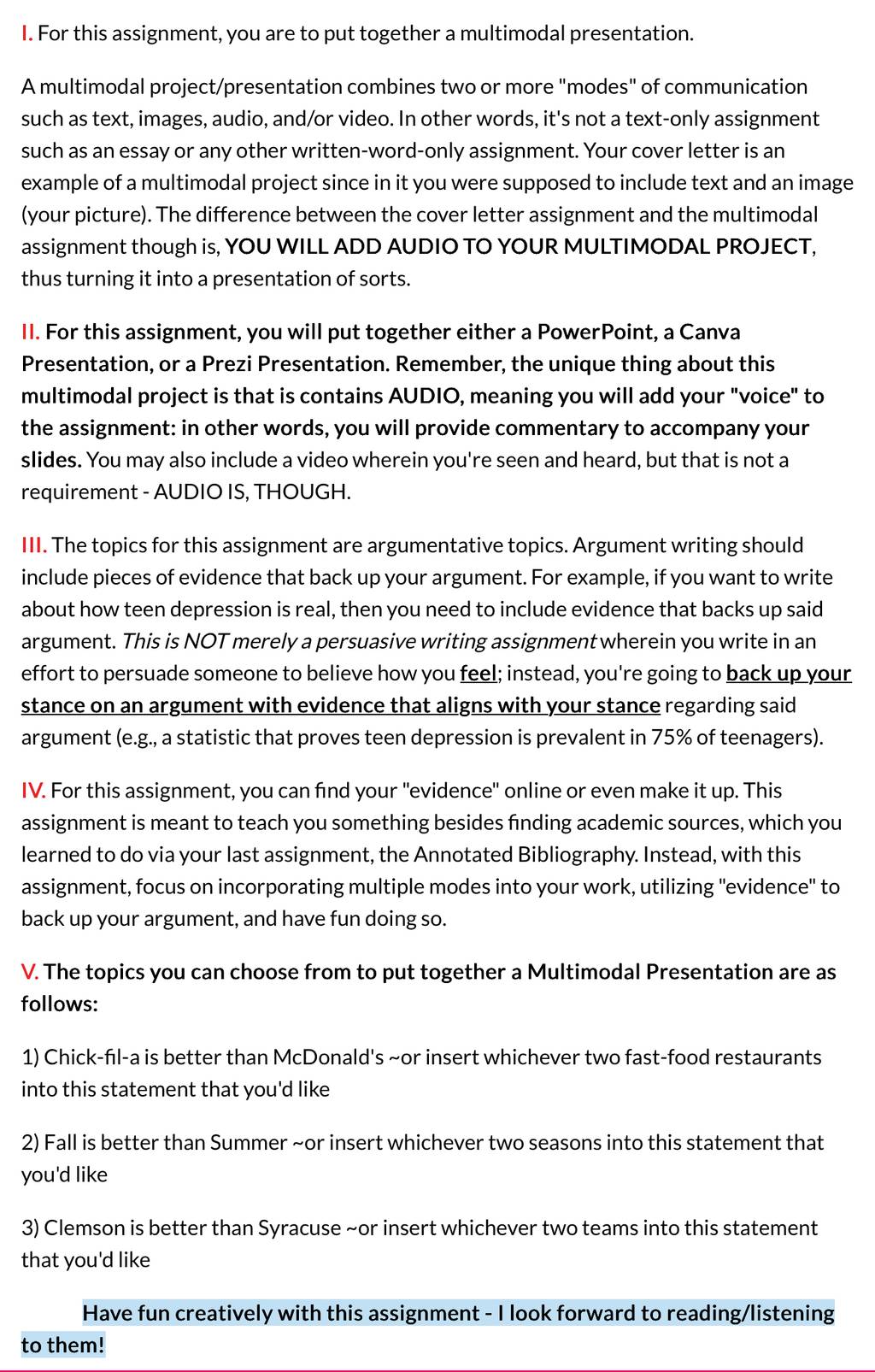 I. For this assignment, you are to put together a multimodal presentation.

A multimodal project/presentation combines two or more "modes" of communication such as text, images, audio, and/or video. In other words, it's not a text-only assignment such as an essay or any other written-word-only assignment. Your cover letter is an example of a multimodal project since in it you were supposed to include text and an image (your picture). The difference between the cover letter assignment and the multimodal assignment though is, YOU WILL ADD AUDIO TO YOUR MULTIMODAL PROJECT, thus turning it into a presentation of sorts.

II. For this assignment, you will put together either a PowerPoint, a Canva Presentation, or a Prezi Presentation. Remember, the unique thing about this multimodal project is that is contains AUDIO, meaning you will add your "voice" to the assignment: in other words, you will provide commentary to accompany your slides. You may also include a video wherein you're seen and heard, but that is not a requirement - AUDIO IS, THOUGH.

III. The topics for this assignment are argumentative topics. Argument writing should include pieces of evidence that back up your argument. For example, if you want to write about how teen depression is real, then you need to include evidence that backs up said argument. This is NOT merely a persuasive writing assignment wherein you write in an effort to persuade someone to believe how you feel; instead, you're going to back up your stance on an argument with evidence that aligns with your stance regarding said argument (e.g., a statistic that proves teen depression is prevalent in 75% of teenagers).

IV. For this assignment, you can find your "evidence" online or even make it up. This assignment is meant to teach you something besides finding academic sources, which you learned to do via your last assignment, the Annotated Bibliography. Instead, with this assignment, focus on incorporating multiple modes into your work, utilizing "evidence" to back up your argument, and have fun doing so.

V. The topics you can choose from to put together a Multimodal Presentation are as follows:

1) Chick-fil-a is better than McDonald's ~or insert whichever two fast-food restaurants into this statement that you'd like

2) Fall is better than Summer ~or insert whichever two seasons into this statement that you'd like

3) Clemson is better than Syracuse ~or insert whichever two teams into this statement that you'd like

Have fun creatively with this assignment - I look forward to reading/listening to them!